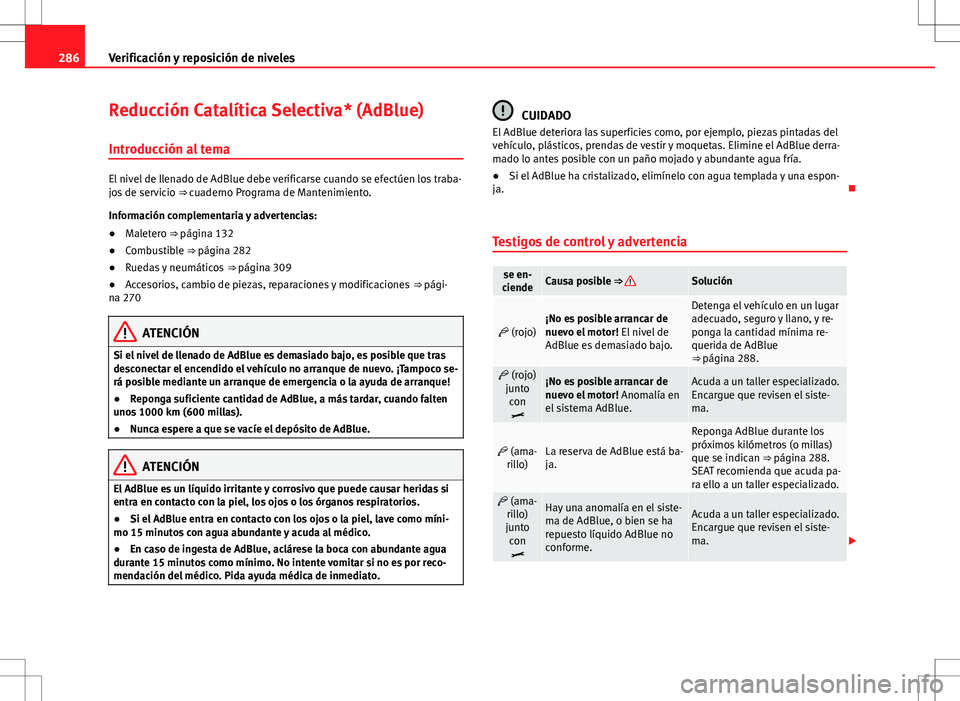 286 Verificación y reposición de niveles

Reducción Catalítica Selectiva* (AdBlue)

Introducción al tema

El nivel de llenado de AdBlue debe verificarse cuando se efectúen los trabajos de servicio ⇒ cuaderno Programa de Mantenimiento.

Información complementaria y advertencias:

● Maletero ⇒ página 132

● Combustible ⇒ página 282

● Ruedas y neumáticos ⇒ página 309

● Accesorios, cambio de piezas, reparaciones y modificaciones ⇒ página 270

ATENCIÓN

Si el nivel de llenado de AdBlue es demasiado bajo, es posible que tras desconectar el encendido el vehículo no arranque de nuevo. ¡Tampoco será posible mediante un arranque de emergencia o la ayuda de arranque!

● Reponga suficiente cantidad de AdBlue, a más tardar, cuando falten unos 1000 km (600 millas).

● Nunca espere a que se vacíe el depósito de AdBlue.

ATENCIÓN

El AdBlue es un líquido irritante y corrosivo que puede causar heridas si entra en contacto con la piel, los ojos o los órganos respiratorios.

● Si el AdBlue entra en contacto con los ojos o la piel, lave como mínimo 15 minutos con agua abundante y acuda al médico.

● En caso de ingesta de AdBlue, aclárese la boca con abundante agua durante 15 minutos como mínimo. No intente vomitar si no es por recomendación del médico. Pida ayuda médica de inmediato.

CUIDADO

El AdBlue deteriora las superficies como, por ejemplo, piezas pintadas del vehículo, plásticos, prendas de vestir y moquetas. Elimine el AdBlue derramado lo antes posible con un paño mojado y abundante agua fría.

● Si el AdBlue ha cristalizado, elimínelo con agua templada y una esponja.

Testigos de control y advertencia

| se enciende | Causa posible ⇒ | Solución |
|---|---|---|
| (rojo) | ¡No es posible arrancar de nuevo el motor! El nivel de AdBlue es demasiado bajo. | Detenga el vehículo en un lugar adecuado, seguro y llano, y reponga la cantidad mínima requerida de AdBlue ⇒ página 288. |
| (rojo) junto con | ¡No es posible arrancar de nuevo el motor! Anomalía en el sistema AdBlue. | Acuda a un taller especializado. Encargue que revisen el sistema. |
| (amarillo) | La reserva de AdBlue está baja. | Reponga AdBlue durante los próximos kilómetros (o millas) que se indican ⇒ página 288. SEAT recomienda que acuda para ello a un taller especializado. |
| (amarillo) junto con | Hay una anomalía en el sistema de AdBlue, o bien se ha repuesto líquido AdBlue no conforme. | Acuda a un taller especializado. Encargue que revisen el sistema. |

carmanualsonline.info